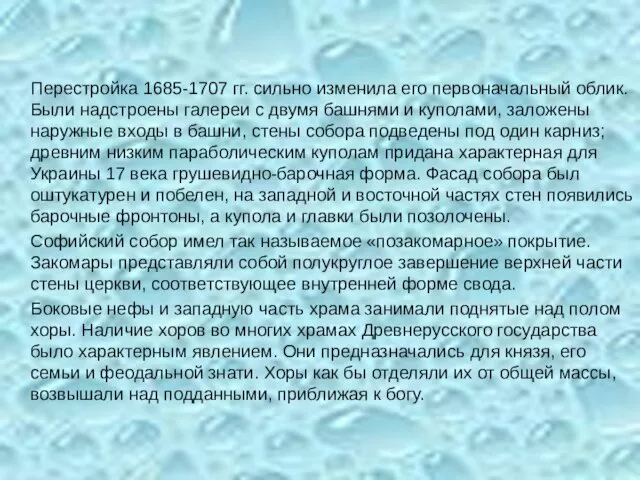 Перестройка 1685-1707 гг. сильно изменила его первоначальный облик. Были надстроены галереи с двумя башнями и куполами, заложены наружные входы в башни, стены собора подведены под один карниз; древним низким параболическим куполам придана характерная для Украины 17 века грушевидно-барочная форма. Фасад собора был оштукатурен и побелен, на западной и восточной частях стен появились барочные фронтоны, а купола и главки были позолочены.

Софийский собор имел так называемое «позакомарное» покрытие. Закомары представляли собой полукруглое завершение верхней части стены церкви, соответствующее внутренней форме свода.

Боковые нефы и западную часть храма занимали поднятые над полом хоры. Наличие хоров во многих храмах Древнерусского государства было характерным явлением. Они предназначались для князя, его семьи и феодальной знати. Хоры как бы отделяли их от общей массы, возвышали над подданными, приближая к богу.